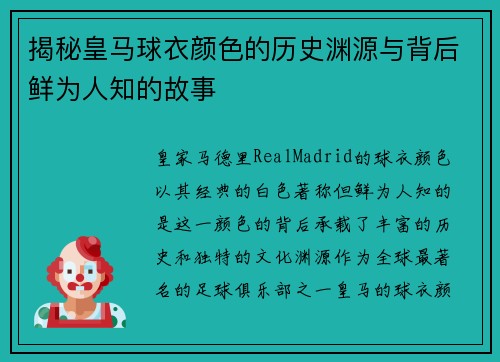 揭秘皇马球衣颜色的历史渊源与背后鲜为人知的故事

皇家马德里RealMadrid的球衣颜色以其经典的白色著称但鲜为人知的是这一颜色的背后承载了丰富的历史和独特的文化渊源作为全球最著名的足球俱乐部之一皇马的球衣颜